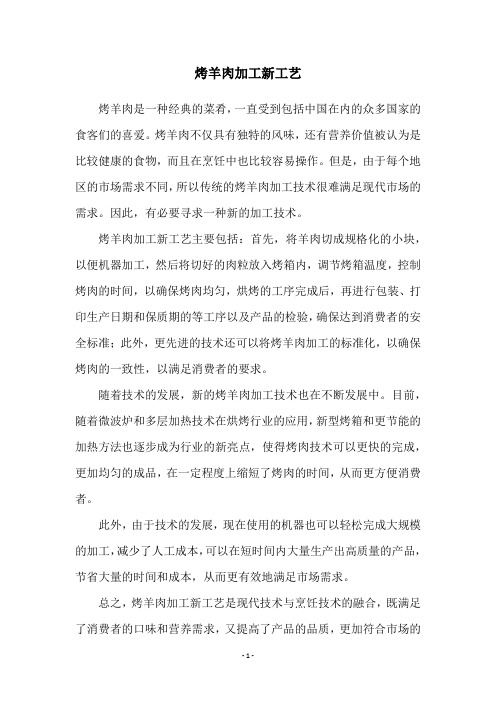 烤羊肉加工新工艺

烤羊肉是一种经典的菜肴，一直受到包括中国在内的众多国家的食客们的喜爱。烤羊肉不仅具有独特的风味，还有营养价值被认为是比较健康的食物，而且在烹饪中也比较容易操作。但是，由于每个地区的市场需求不同，所以传统的烤羊肉加工技术很难满足现代市场的需求。因此，有必要寻求一种新的加工技术。

烤羊肉加工新工艺主要包括：首先，将羊肉切成规格化的小块，以便机器加工，然后将切好的肉粒放入烤箱内，调节烤箱温度，控制烤肉的时间，以确保烤肉均匀，烘烤的工序完成后，再进行包装、打印生产日期和保质期的等工序以及产品的检验，确保达到消费者的安全标准；此外，更先进的技术还可以将烤羊肉加工的标准化，以确保烤肉的一致性，以满足消费者的要求。

随着技术的发展，新的烤羊肉加工技术也在不断发展中。目前，随着微波炉和多层加热技术在烘烤行业的应用，新型烤箱和更节能的加热方法也逐步成为行业的新亮点，使得烤肉技术可以更快的完成，更加均匀的成品，在一定程度上缩短了烤肉的时间，从而更方便消费者。

此外，由于技术的发展，现在使用的机器也可以轻松完成大规模的加工，减少了人工成本，可以在短时间内大量生产出高质量的产品，节省大量的时间和成本，从而更有效地满足市场需求。

总之，烤羊肉加工新工艺是现代技术与烹饪技术的融合，既满足了消费者的口味和营养需求，又提高了产品的品质，更加符合市场的

- 1 -